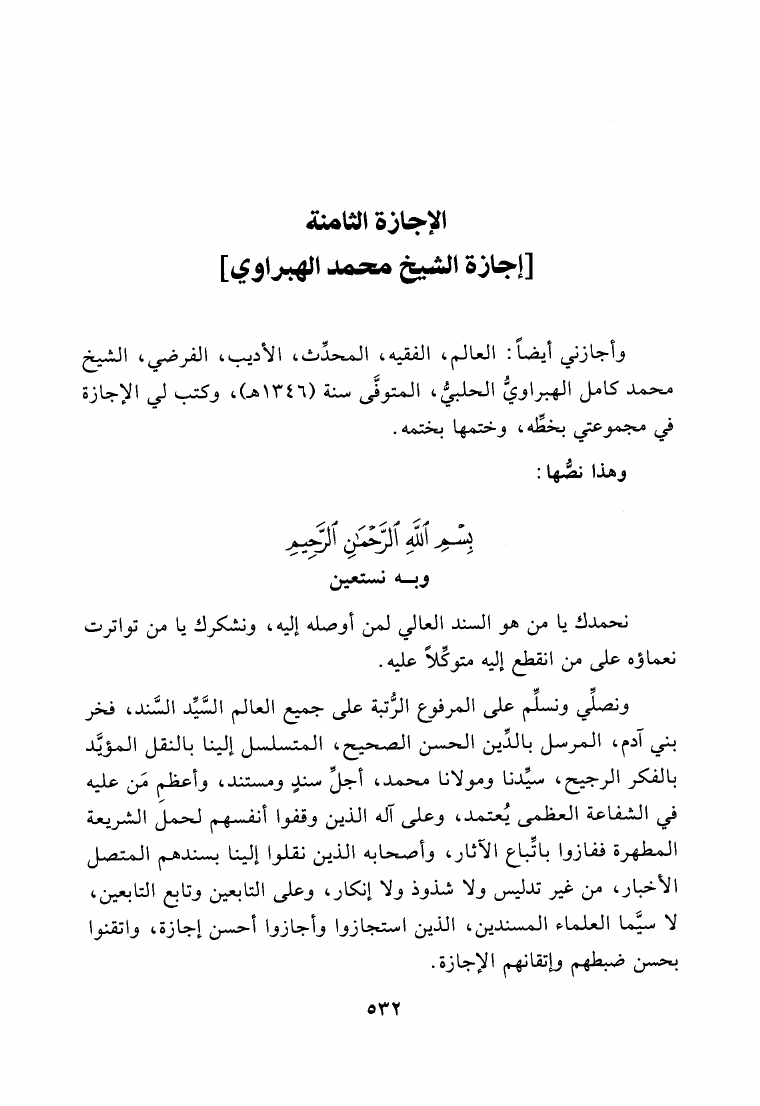 الإجازة الثامنة
[إجازة الشيخ محمد الهبراوي]

وأجازني أيضاً: العالم، الفقيه، المحدِّث، الأديب، الفرضي، الشيخ محمد كامل الهبراويُّ الحلبيُّ، المتوفَّى سنة (١٣٤٦هـ)، وكتب لي الإجازة في مجموعتي بخطِّه، وختمها بختمه.

وهذا نصُّها:

بِسْمِ ٱللَّهِ ٱلرَّحْمَٰنِ ٱلرَّحِيمِ
وبـه نستعين

نحمدك يا من هو السند العالي لمن أوصله إليه، ونشكرك يا من تواترت نعماؤه على من انقطع إليه متوكِّلاً عليه.

ونصلِّي ونسلِّم على المرفوع الرُّتبة على جميع العالم السَّيِّد السَّند، فخر بني آدم، المرسل بالدِّين الحسن الصحيح، المتسلسل إلينا بالنقل المؤيَّد بالفكر الرجيح، سيِّدنا ومولانا محمد، أجلِّ سندٍ ومستند، وأعظم مَن عليه في الشفاعة العظمى يُعتمد، وعلى آله الذين وقفوا أنفسهم لحمل الشريعة المطهرة ففازوا باتِّباع الآثار، وأصحابه الذين نقلوا إلينا بسندهم المتصل الأخبار، من غير تدليس ولا شذوذ ولا إنكار، وعلى التابعين وتابع التابعين، لا سيَّما العلماء المسندين، الذين استجازوا وأجازوا أحسن إجازة، واتقنوا بحسن ضبطهم وإتقانهم الإجازة.

٥٣٢